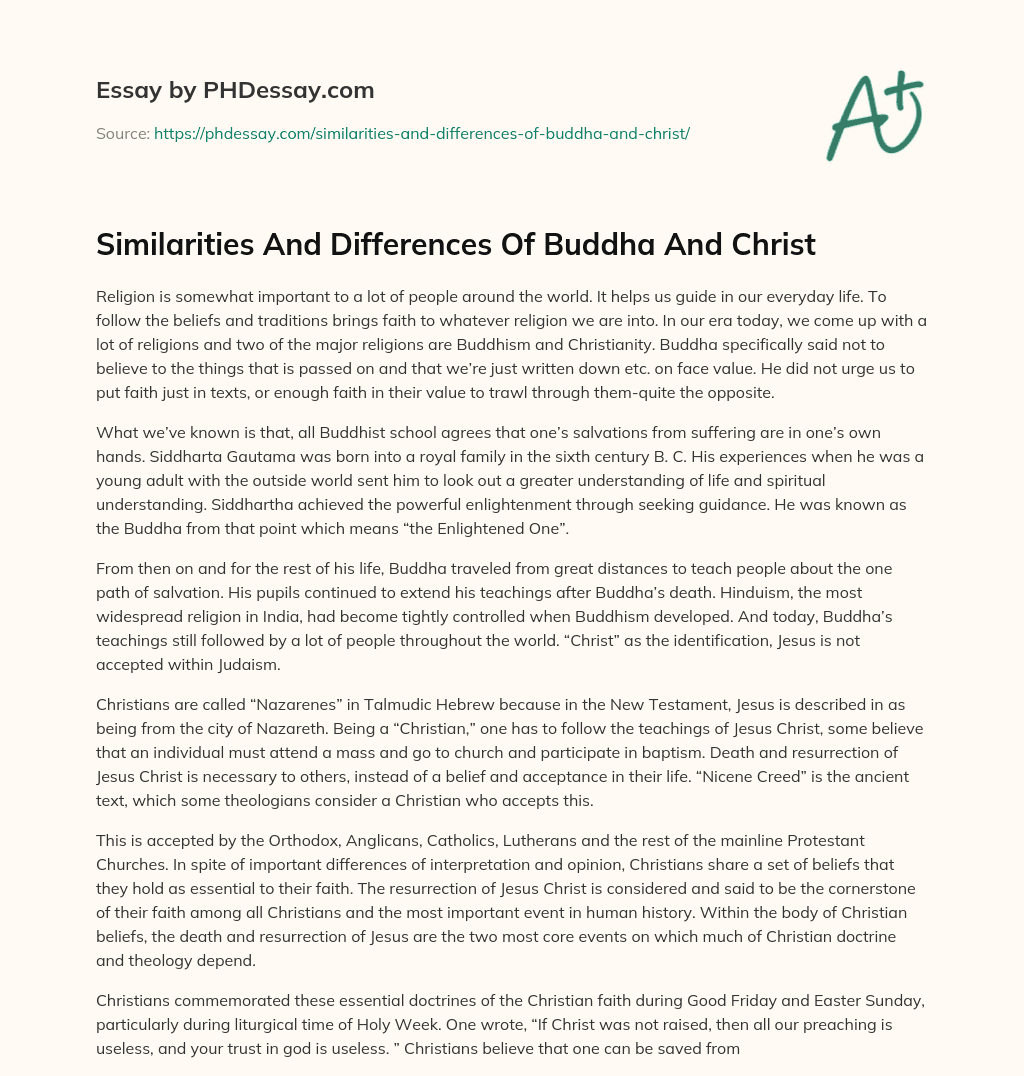 Essay by PHDessay.com

Source: https://phdessay.com/similarities-and-differences-of-buddha-and-christ/

A+

Similarities And Differences Of Buddha And Christ

Religion is somewhat important to a lot of people around the world. It helps us guide in our everyday life. To follow the beliefs and traditions brings faith to whatever religion we are into. In our era today, we come up with a lot of religions and two of the major religions are Buddhism and Christianity. Buddha specifically said not to believe to the things that is passed on and that we're just written down etc. on face value. He did not urge us to put faith just in texts, or enough faith in their value to trawl through them-quite the opposite.

What we've known is that, all Buddhist school agrees that one's salvations from suffering are in one's own hands. Siddharta Gautama was born into a royal family in the sixth century B. C. His experiences when he was a young adult with the outside world sent him to look out a greater understanding of life and spiritual understanding. Siddhartha achieved the powerful enlightenment through seeking guidance. He was known as the Buddha from that point which means "the Enlightened One".

From then on and for the rest of his life, Buddha traveled from great distances to teach people about the one path of salvation. His pupils continued to extend his teachings after Buddha's death. Hinduism, the most widespread religion in India, had become tightly controlled when Buddhism developed. And today, Buddha's teachings still followed by a lot of people throughout the world. "Christ" as the identification, Jesus is not accepted within Judaism.

Christians are called "Nazarenes" in Talmudic Hebrew because in the New Testament, Jesus is described in as being from the city of Nazareth. Being a "Christian," one has to follow the teachings of Jesus Christ, some believe that an individual must attend a mass and go to church and participate in baptism. Death and resurrection of Jesus Christ is necessary to others, instead of a belief and acceptance in their life. "Nicene Creed" is the ancient text, which some theologians consider a Christian who accepts this.

This is accepted by the Orthodox, Anglicans, Catholics, Lutherans and the rest of the mainline Protestant Churches. In spite of important differences of interpretation and opinion, Christians share a set of beliefs that they hold as essential to their faith. The resurrection of Jesus Christ is considered and said to be the cornerstone of their faith among all Christians and the most important event in human history. Within the body of Christian beliefs, the death and resurrection of Jesus are the two most core events on which much of Christian doctrine and theology depend.

Christians commemorated these essential doctrines of the Christian faith during Good Friday and Easter Sunday, particularly during liturgical time of Holy Week. One wrote, "If Christ was not raised, then all our preaching is useless, and your trust in god is useless. " Christians believe that one can be saved from